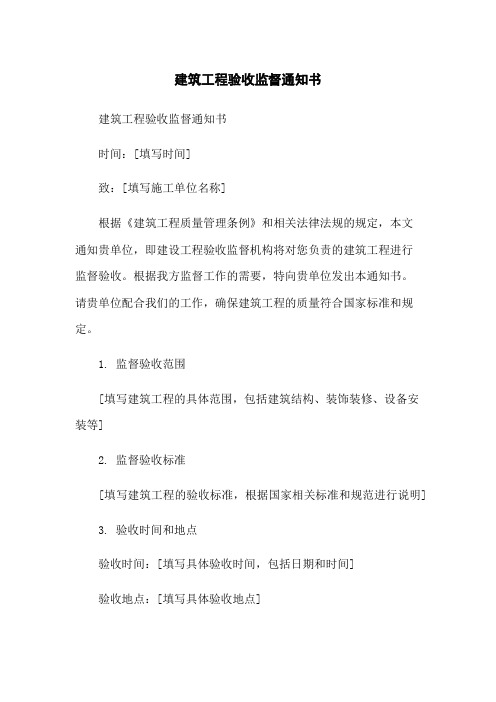 建筑工程验收监督通知书

建筑工程验收监督通知书

时间：[填写时间]

致：[填写施工单位名称]

根据《建筑工程质量管理条例》和相关法律法规的规定，本文通知贵单位，即建设工程验收监督机构将对您负责的建筑工程进行监督验收。根据我方监督工作的需要，特向贵单位发出本通知书。请贵单位配合我们的工作，确保建筑工程的质量符合国家标准和规定。

1. 监督验收范围

[填写建筑工程的具体范围，包括建筑结构、装饰装修、设备安装等]

2. 监督验收标准

[填写建筑工程的验收标准，根据国家相关标准和规范进行说明]

3. 验收时间和地点

验收时间：[填写具体验收时间，包括日期和时间]

验收地点：[填写具体验收地点]